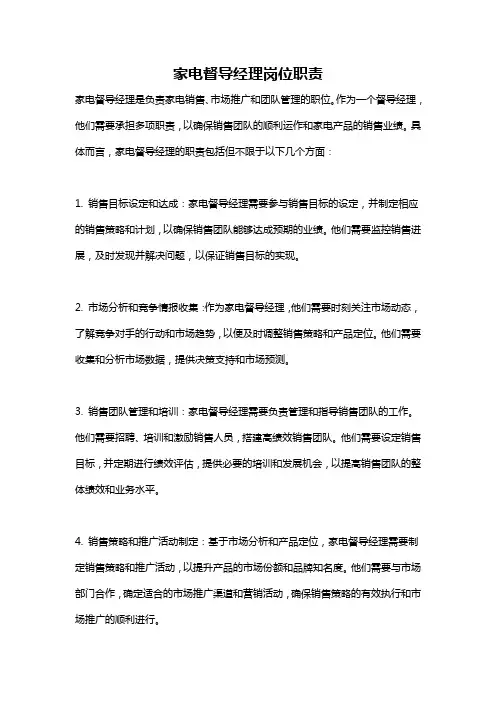 家电督导经理岗位职责

家电督导经理是负责家电销售、市场推广和团队管理的职位。作为一个督导经理，他们需要承担多项职责，以确保销售团队的顺利运作和家电产品的销售业绩。具体而言，家电督导经理的职责包括但不限于以下几个方面：

1. 销售目标设定和达成：家电督导经理需要参与销售目标的设定，并制定相应的销售策略和计划，以确保销售团队能够达成预期的业绩。他们需要监控销售进展，及时发现并解决问题，以保证销售目标的实现。

2. 市场分析和竞争情报收集：作为家电督导经理，他们需要时刻关注市场动态，了解竞争对手的行动和市场趋势，以便及时调整销售策略和产品定位。他们需要收集和分析市场数据，提供决策支持和市场预测。

3. 销售团队管理和培训：家电督导经理需要负责管理和指导销售团队的工作。他们需要招聘、培训和激励销售人员，搭建高绩效销售团队。他们需要设定销售目标，并定期进行绩效评估，提供必要的培训和发展机会，以提高销售团队的整体绩效和业务水平。

4. 销售策略和推广活动制定：基于市场分析和产品定位，家电督导经理需要制定销售策略和推广活动，以提升产品的市场份额和品牌知名度。他们需要与市场部门合作，确定适合的市场推广渠道和营销活动，确保销售策略的有效执行和市场推广的顺利进行。